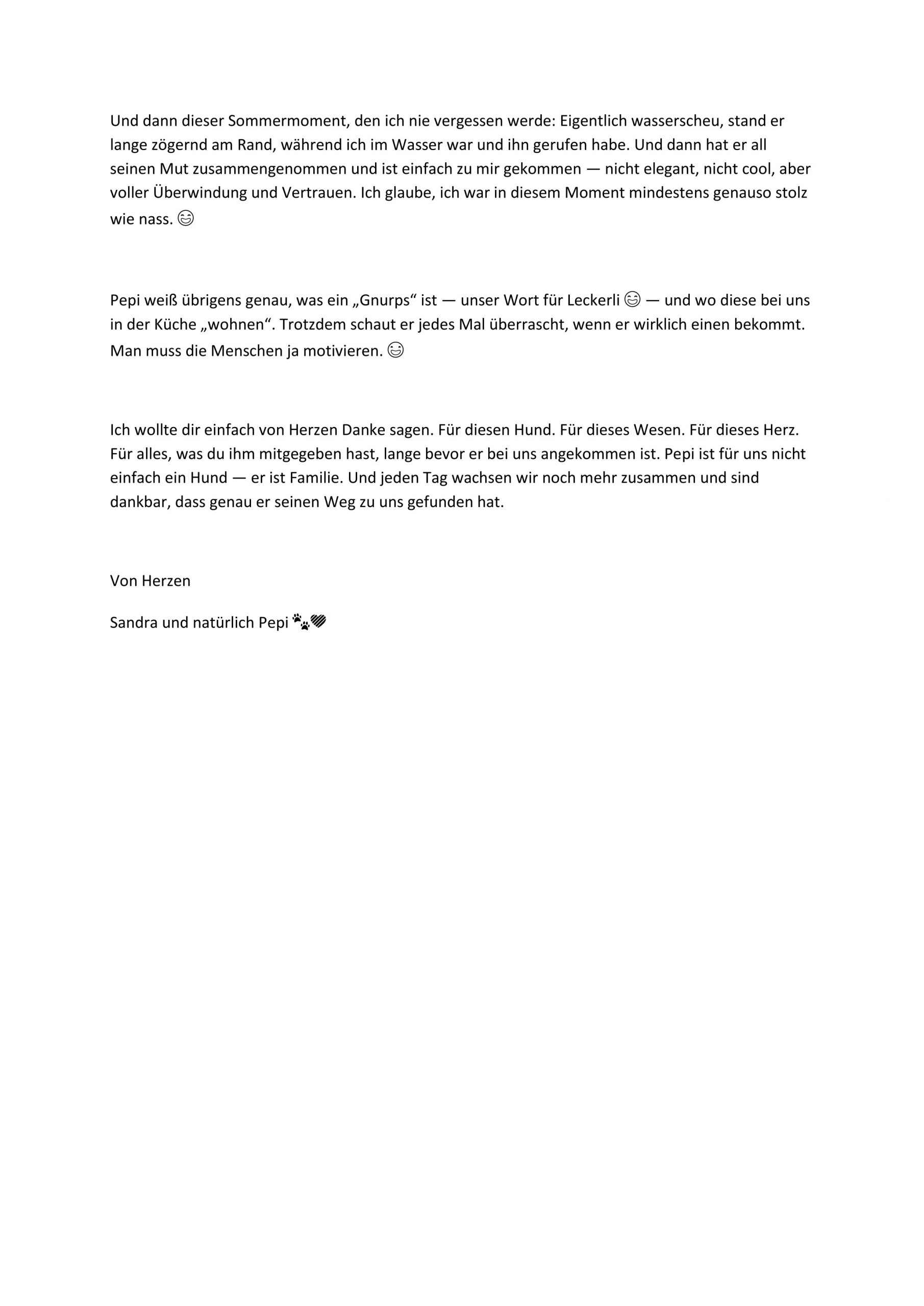 Und dann dieser Sommermoment, den ich nie vergessen werde: Eigentlich wasserscheu, stand er lange zögernd am Rand, während ich im Wasser war und ihn gerufen habe. Und dann hat er all seinen Mut zusammengenommen und ist einfach zu mir gekommen — nicht elegant, nicht cool, aber voller Überwindung und Vertrauen. Ich glaube, ich war in diesem Moment mindestens genauso stolz wie nass. 😄

Pepi weiß übrigens genau, was ein „Gnurps“ ist — unser Wort für Leckerli 😄 — und wo diese bei uns in der Küche „wohnen“. Trotzdem schaut er jedes Mal überrascht, wenn er wirklich einen bekommt. Man muss die Menschen ja motivieren. 😄

Ich wollte dir einfach von Herzen Danke sagen. Für diesen Hund. Für dieses Wesen. Für dieses Herz. Für alles, was du ihm mitgegeben hast, lange bevor er bei uns angekommen ist. Pepi ist für uns nicht einfach ein Hund — er ist Familie. Und jeden Tag wachsen wir noch mehr zusammen und sind dankbar, dass genau er seinen Weg zu uns gefunden hat.

Von Herzen

Sandra und natürlich Pepi 🐾💜